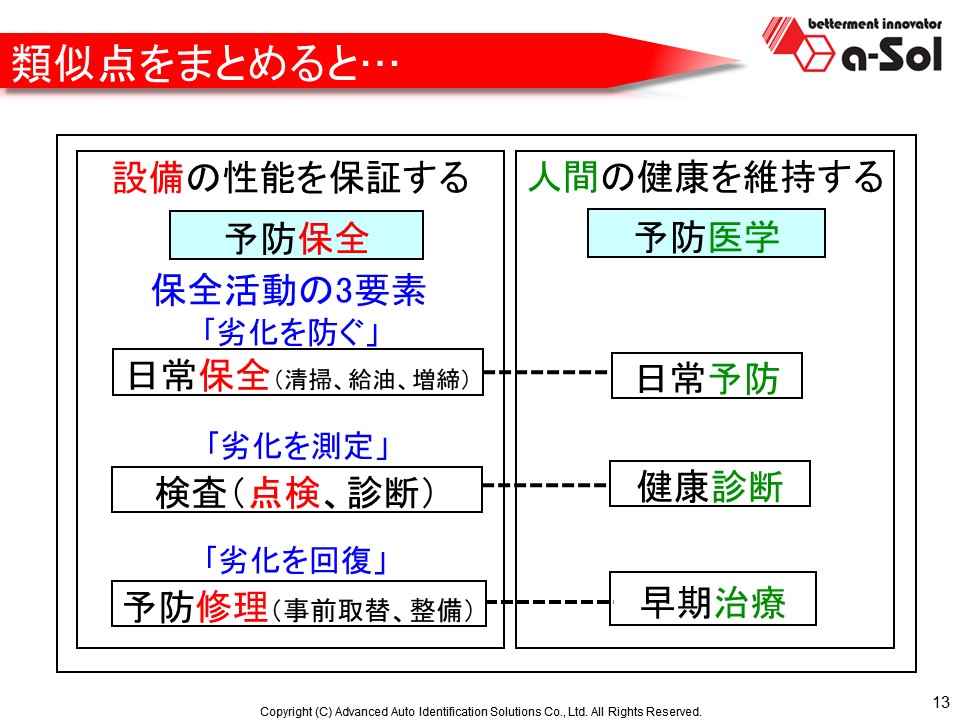 類似点をまとめると…

betterment innovator
a-Sol

設備の性能を保証する

予防保全

保全活動の3要素

「劣化を防ぐ」

日常保全（清掃、給油、増締）

「劣化を測定」

検査（点検、診断）

「劣化を回復」

予防修理（事前取替、整備）

人間の健康を維持する

予防医学

日常予防

健康診断

早期治療

13

Copyright (C) Advanced Auto Identification Solutions Co., Ltd. All Rights Reserved.